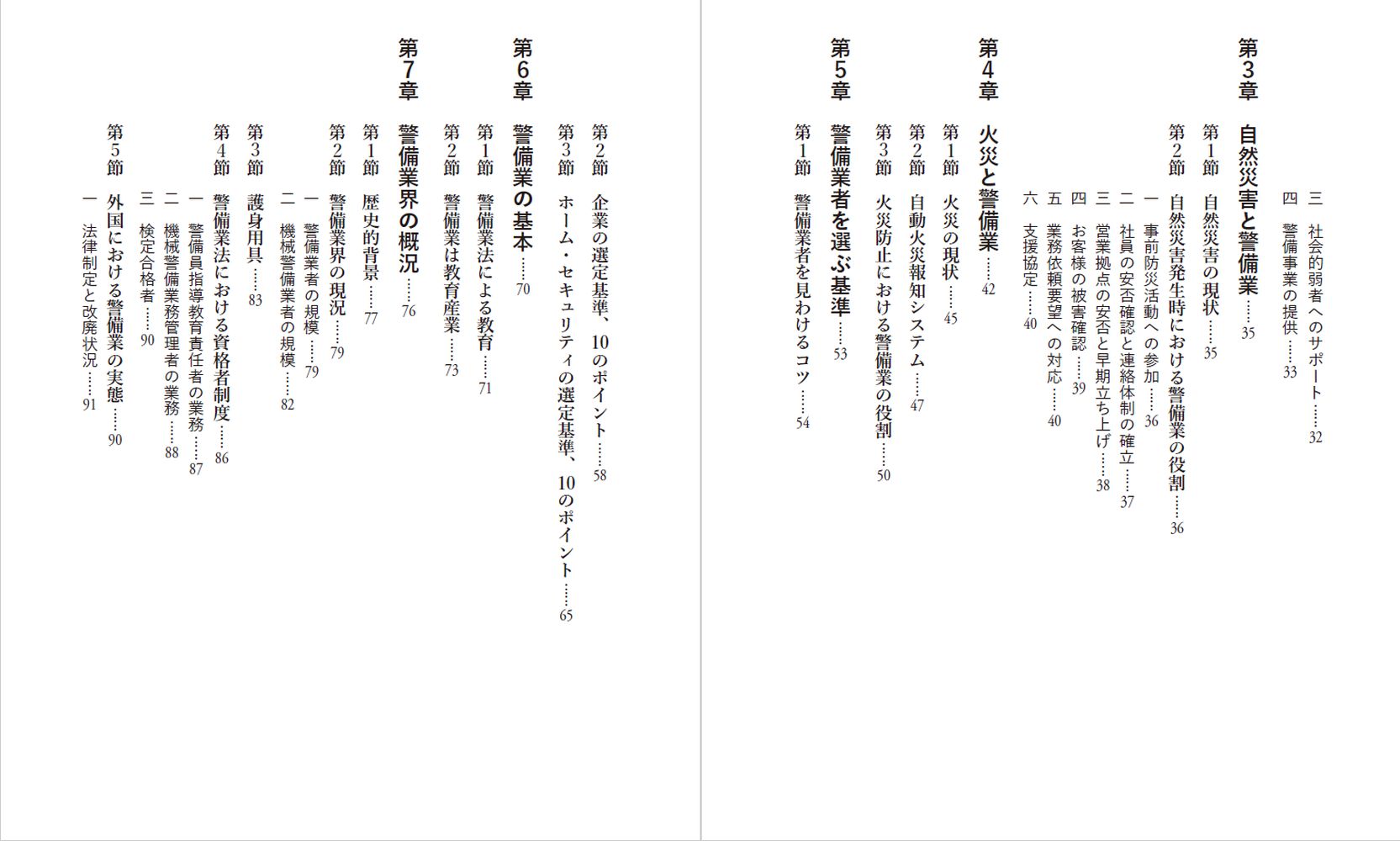 三　社会的弱者へのサポート……32
四　警備事業の提供……33

第3章　自然災害と警備業……35
第1節　自然災害の現状……35
第2節　自然災害発生時における警備業の役割……36
一　事前防災活動への参加……36
二　社員の安否確認と連絡体制の確立……37
三　営業拠点の安否と早期立ち上げ……38
四　お客様の被害確認……39
五　業務依頼要望への対応……40
六　支援協定……40

第4章　火災と警備業……42
第1節　火災の現状……45
第2節　自動火災報知システム……47
第3節　火災防止における警備業の役割……50

第5章　警備業者を選ぶ基準……53
第1節　警備業者を見わけるコツ……54
第2節　企業の選定基準、10のポイント……58
第3節　ホーム・セキュリティの選定基準、10のポイント……65

第6章　警備業の基本……70
第1節　警備業法による教育……71
第2節　警備業は教育産業……73

第7章　警備業界の概況……76
第1節　歴史的背景……77
第2節　警備業界の現況……79
一　警備業者の規模……79
二　機械警備業者の規模……82
第3節　護身用具……83
第4節　警備業法における資格者制度……86
一　警備員指導教育責任者の業務……87
二　機械警備業務管理者の業務……88
三　検定合格者……90
第5節　外国における警備業の実態……90
一　法律制定と改廃状況……91